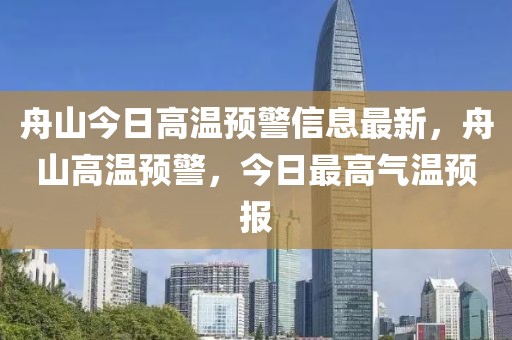 舟山今日高温预警信息最新，舟山高温预警，今日最高气温预报